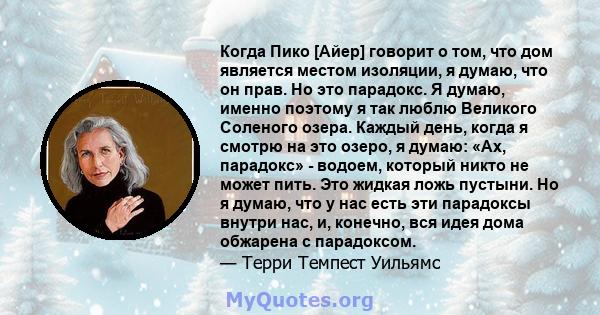 Когда Пико [Айер] говорит о том, что дом является местом изоляции, я думаю, что он прав. Но это парадокс. Я думаю, именно поэтому я так люблю Великого Соленого озера. Каждый день, когда я смотрю на это озеро, я думаю: «Ах, парадокс» - водоем, который никто не может пить. Это жидкая ложь пустыни. Но я думаю, что у нас есть эти парадоксы внутри нас, и, конечно, вся идея дома обжарена с парадоксом.
— Терри Темпест Уильямс

MyQuotes.org